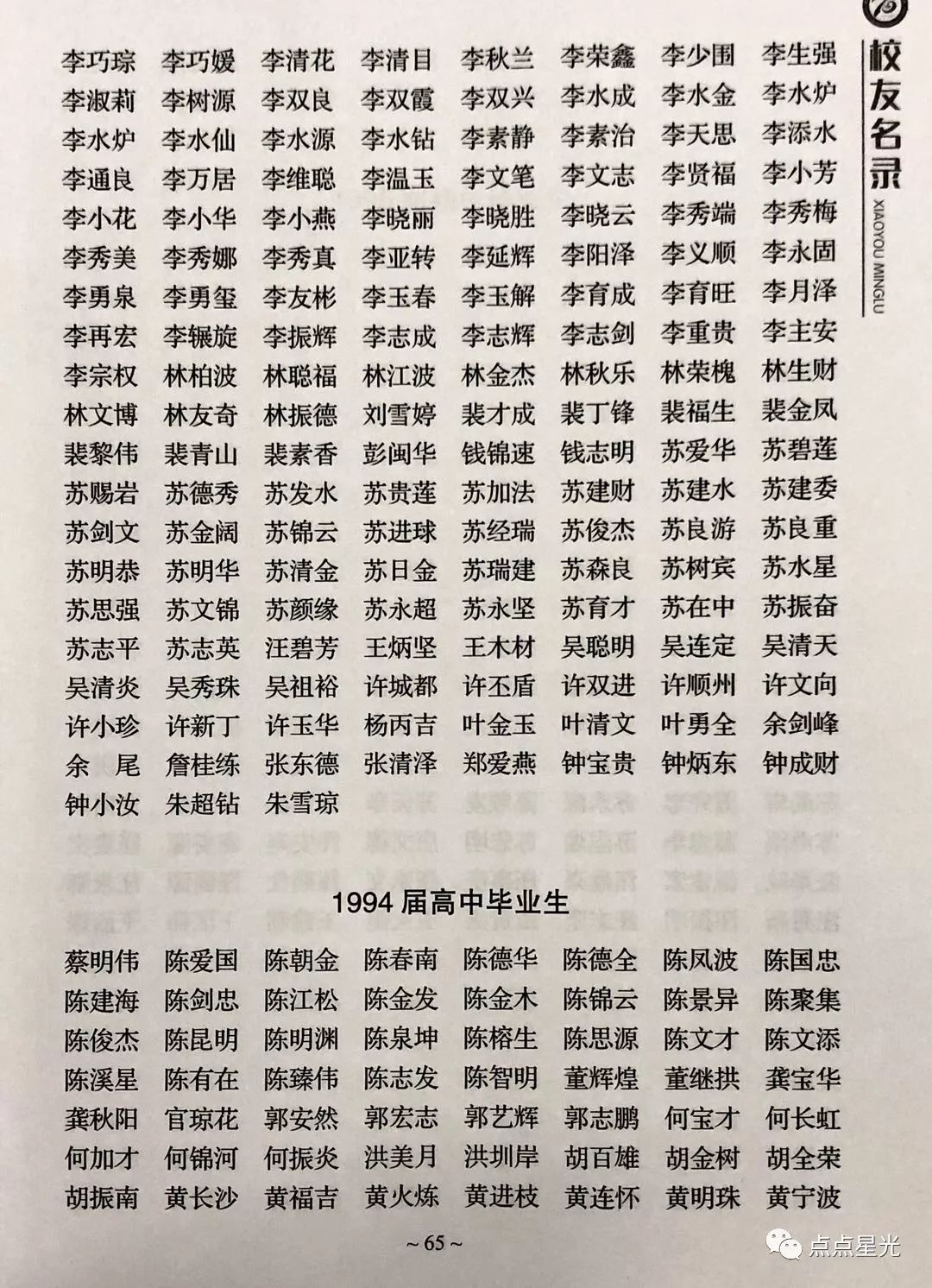 校友名录
XIAOYOU MINGLU

李巧琮 李巧媛 李清花 李清目 李秋兰 李荣鑫 李少围 李生强
李淑莉 李树源 李双良 李双霞 李双兴 李水成 李水金 李水炉
李水炉 李水仙 李水源 李水钻 李素静 李素治 李天思 李添水
李通良 李万居 李维聪 李温玉 李文笔 李文志 李贤福 李小芳
李小花 李小华 李小燕 李晓丽 李晓胜 李晓云 李秀端 李秀梅
李秀美 李秀娜 李秀真 李亚转 李延辉 李阳泽 李义顺 李永固
李勇泉 李勇玺 李友彬 李玉春 李玉解 李育成 李育旺 李月泽
李再宏 李辗旋 李振辉 李志成 李志辉 李志剑 李重贵 李主安
李宗权 林柏波 林聪福 林江波 林金杰 林秋乐 林荣槐 林生财
林文博 林友奇 林振德 刘雪婷 裴才成 裴丁锋 裴福生 裴金凤
裴黎伟 裴青山 裴素香 彭闽华 钱锦速 钱志明 苏爱华 苏碧莲
苏赐岩 苏德秀 苏发水 苏贵莲 苏加法 苏建财 苏建水 苏建委
苏剑文 苏金阔 苏锦云 苏进球 苏经瑞 苏俊杰 苏良游 苏良重
苏明恭 苏明华 苏清金 苏日金 苏瑞建 苏森良 苏树宾 苏水星
苏思强 苏文锦 苏颜缘 苏永超 苏永坚 苏育才 苏在中 苏振奋
苏志平 苏志英 汪碧芳 王炳坚 王木材 吴聪明 吴连定 吴清天
吴清炎 吴秀珠 吴祖裕 许城都 许丕盾 许双进 许顺州 许文向
许小珍 许新丁 许玉华 杨丙吉 叶金玉 叶清文 叶勇全 余剑峰
余 尾 詹桂练 张东德 张清泽 郑爱燕 钟宝贵 钟炳东 钟成财
钟小汝 朱超钻 朱雪琼

1994 届高中毕业生

蔡明伟 陈爱国 陈朝金 陈春南 陈德华 陈德全 陈凤波 陈国忠
陈建海 陈剑忠 陈江松 陈金发 陈金木 陈锦云 陈景异 陈聚集
陈俊杰 陈昆明 陈明渊 陈泉坤 陈榕生 陈思源 陈文才 陈文添
陈溪星 陈有在 陈臻伟 陈志发 陈智明 董辉煌 董继拱 龚宝华
龚秋阳 官琼花 郭安然 郭宏志 郭艺辉 郭志鹏 何宝才 何长虹
何加才 何锦河 何振炎 洪美月 洪圳岸 胡百雄 胡金树 胡全荣
胡振南 黄长沙 黄福吉 黄火炼 黄进枝 黄连怀 黄明珠 黄宁波

~ 65 ~

点点星光